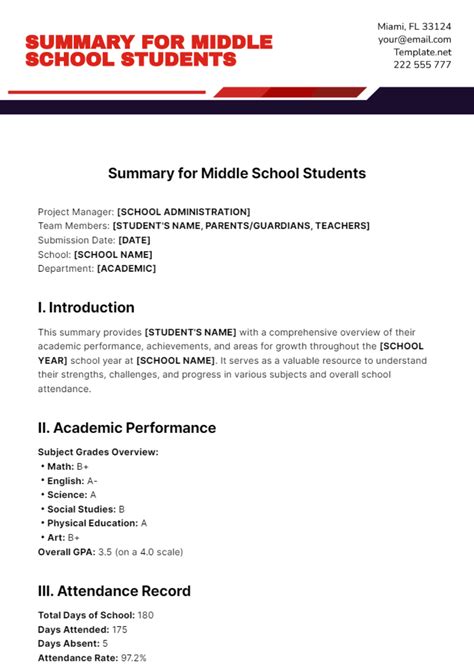 SUMMARY FOR MIDDLE SCHOOL STUDENTS

Miami, FL 33124
your@email.com
Template.net
222 555 777

Summary for Middle School Students

Project Manager: [SCHOOL ADMINISTRATION]
Team Members: [STUDENT'S NAME, PARENTS/GUARDIANS, TEACHERS]
Submission Date: [DATE]
School: [SCHOOL NAME]
Department: [ACADEMIC]

I. Introduction

This summary provides [STUDENT'S NAME] with a comprehensive overview of their academic performance, achievements, and areas for growth throughout the [SCHOOL YEAR] school year at [SCHOOL NAME]. It serves as a valuable resource to understand their strengths, challenges, and progress in various subjects and overall school attendance.

II. Academic Performance

Subject Grades Overview:
• Math: B+
• English: A-
• Science: A
• Social Studies: B
• Physical Education: A
• Art: B+
Overall GPA: 3.5 (on a 4.0 scale)

III. Attendance Record

Total Days of School: 180
Days Attended: 175
Days Absent: 5
Attendance Rate: 97.2%